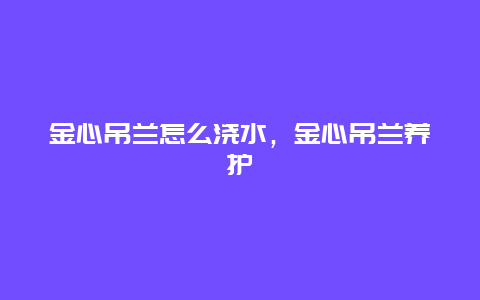 金心吊兰怎么浇水，金心吊兰养护